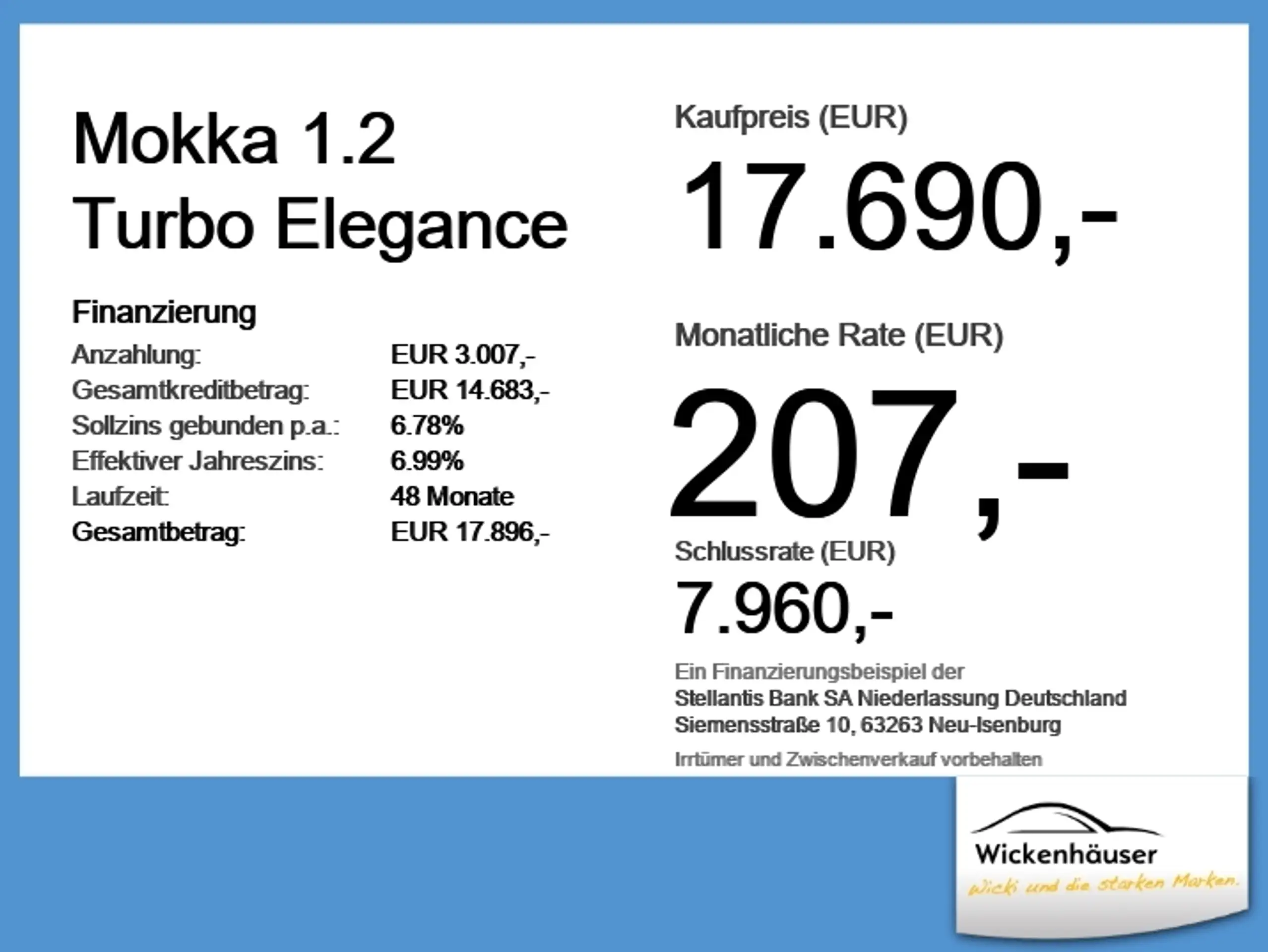 Mokka 1.2
Turbo Elegance

Finanzierung
Anzahlung: EUR 3.007,-
Gesamtkreditbetrag: EUR 14.683,-
Sollzins gebunden p.a.: 6.78%
Effektiver Jahreszins: 6.99%
Laufzeit: 48 Monate
Gesamtbetrag: EUR 17.896,-

Kaufpreis (EUR)
17.690,-

Monatliche Rate (EUR)
207,-

Schlussrate (EUR)
7.960,-

Ein Finanzierungsbeispiel der
Stellantis Bank SA Niederlassung Deutschland
Siemensstraße 10, 63263 Neu-Isenburg

Irrtümer und Zwischenverkauf vorbehalten

Wickenhäuser
Wicki und die starken Marken.